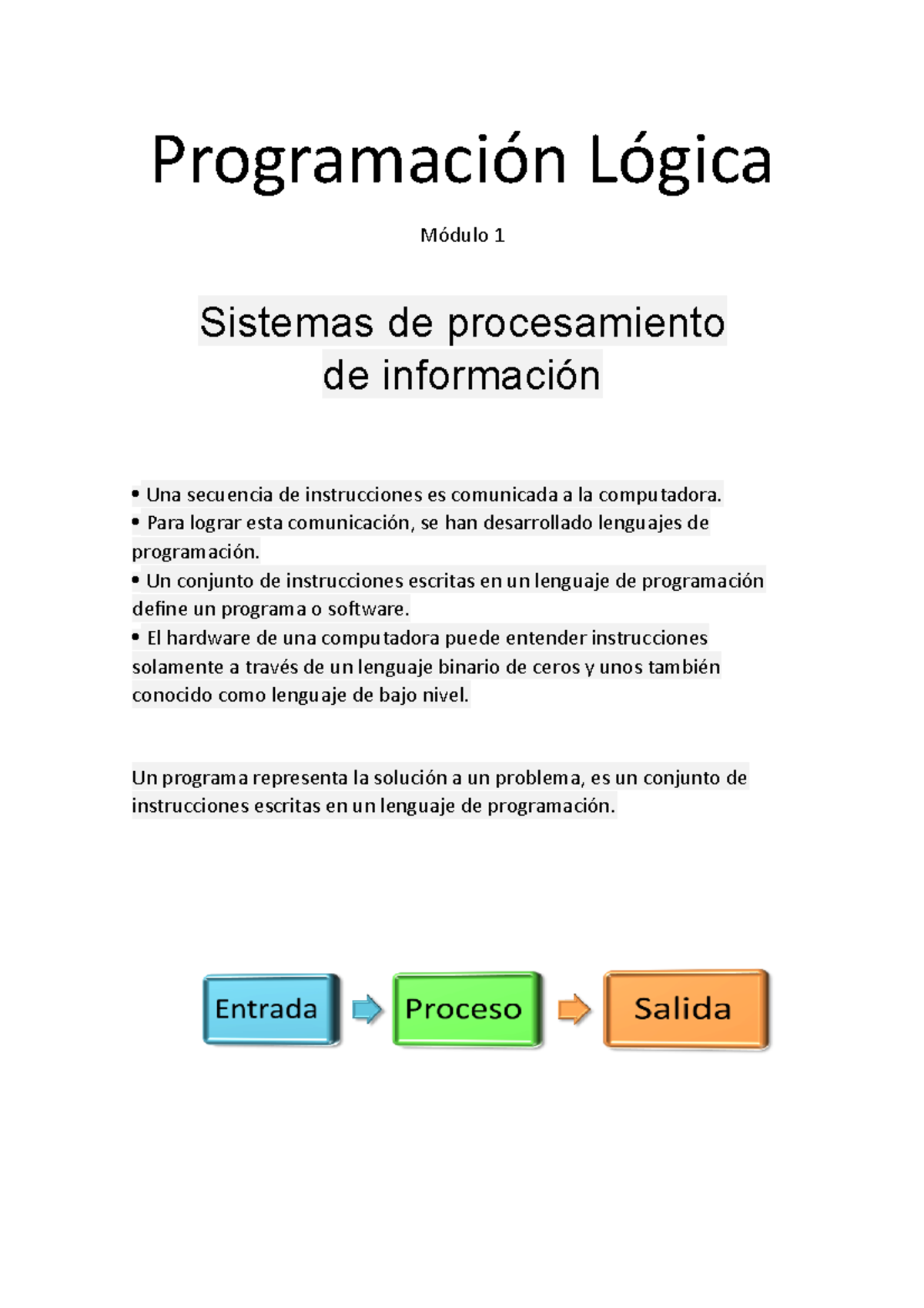 Programación Lógica

Módulo 1

Sistemas de procesamiento de información

• Una secuencia de instrucciones es comunicada a la computadora.
• Para lograr esta comunicación, se han desarrollado lenguajes de programación.
• Un conjunto de instrucciones escritas en un lenguaje de programación define un programa o software.
• El hardware de una computadora puede entender instrucciones solamente a través de un lenguaje binario de ceros y unos también conocido como lenguaje de bajo nivel.

Un programa representa la solución a un problema, es un conjunto de instrucciones escritas en un lenguaje de programación.

Entrada
Proceso
Salida